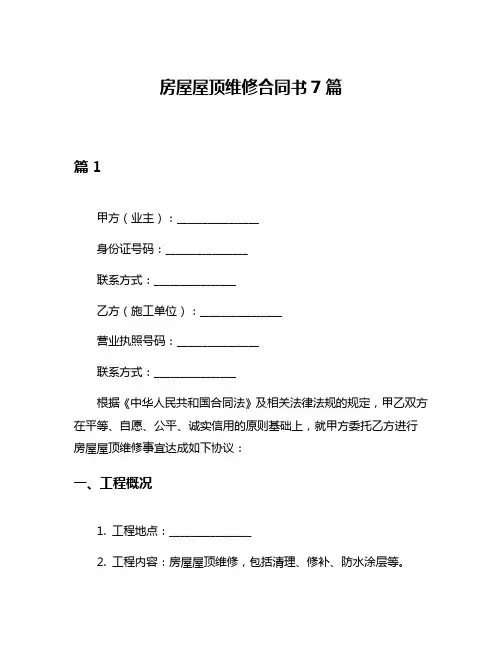 房屋屋顶维修合同书 7 篇

篇 1

甲方（业主）：______________

身份证号码：______________

联系方式：______________

乙方（施工单位）：______________

营业执照号码：______________

联系方式：______________

根据《中华人民共和国合同法》及相关法律法规的规定，甲乙双方在平等、自愿、公平、诚实信用的原则基础上，就甲方委托乙方进行房屋屋顶维修事宜达成如下协议：

一、工程概况

1. 工程地点：______________

2. 工程内容：房屋屋顶维修，包括清理、修补、防水涂层等。